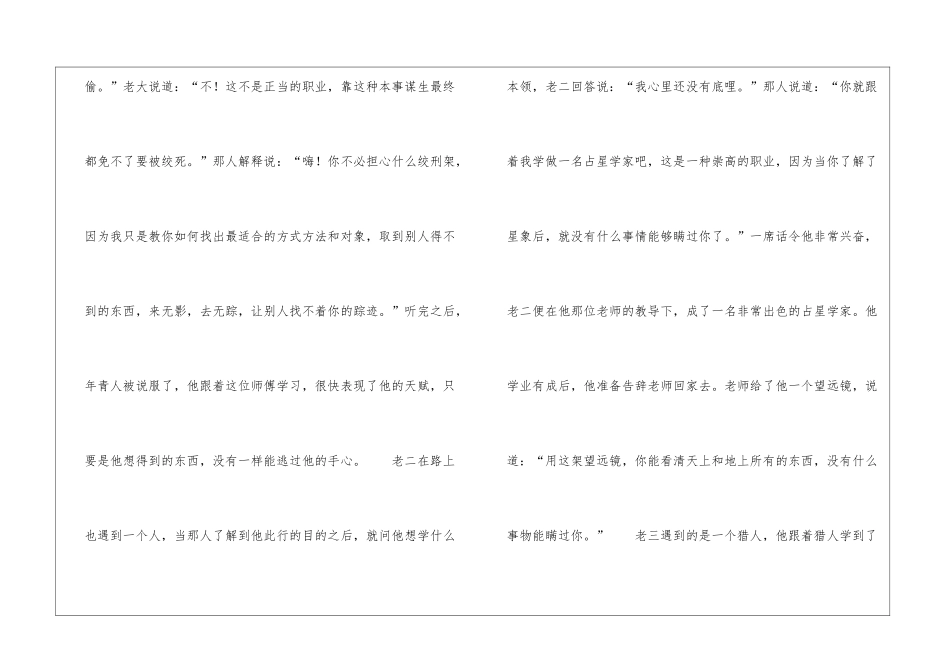 偷。”老大说道：“不！这不是正当的职业，靠这种本事谋生最终都免不了要被绞死。”那人解释说：“嗨！你不必担心什么绞刑架，因为我只是教你如何找出最适合的方式方法和对象，取到别人得不到的东西，来无影，去无踪，让别人找不着你的踪迹。”听完之后，年青人被说服了，他跟着这位师傅学习，很快表现了他的天赋，只要是他想得到的东西，没有一样能逃过他的手心。 老二在路上也遇到一个人，当那人了解到他此行的目的之后，就问他想学什么

本领，老二回答说：“我心里还没有底哩。”那人说道：“你就跟着我学做一名占星学家吧，这是一种崇高的职业，因为当你了解了星象后，就没有什么事情能够瞒过你了。”一席话令他非常兴奋，老二便在他那位老师的教导下，成了一名非常出色的占星学家。他学业有成后，他准备告辞老师回家去。老师给了他一个望远镜，说道：“用这架望远镜，你能看清天上和地上所有的东西，没有什么事物能瞒过你。” 老三遇到的是一个猎人，他跟着猎人学到了